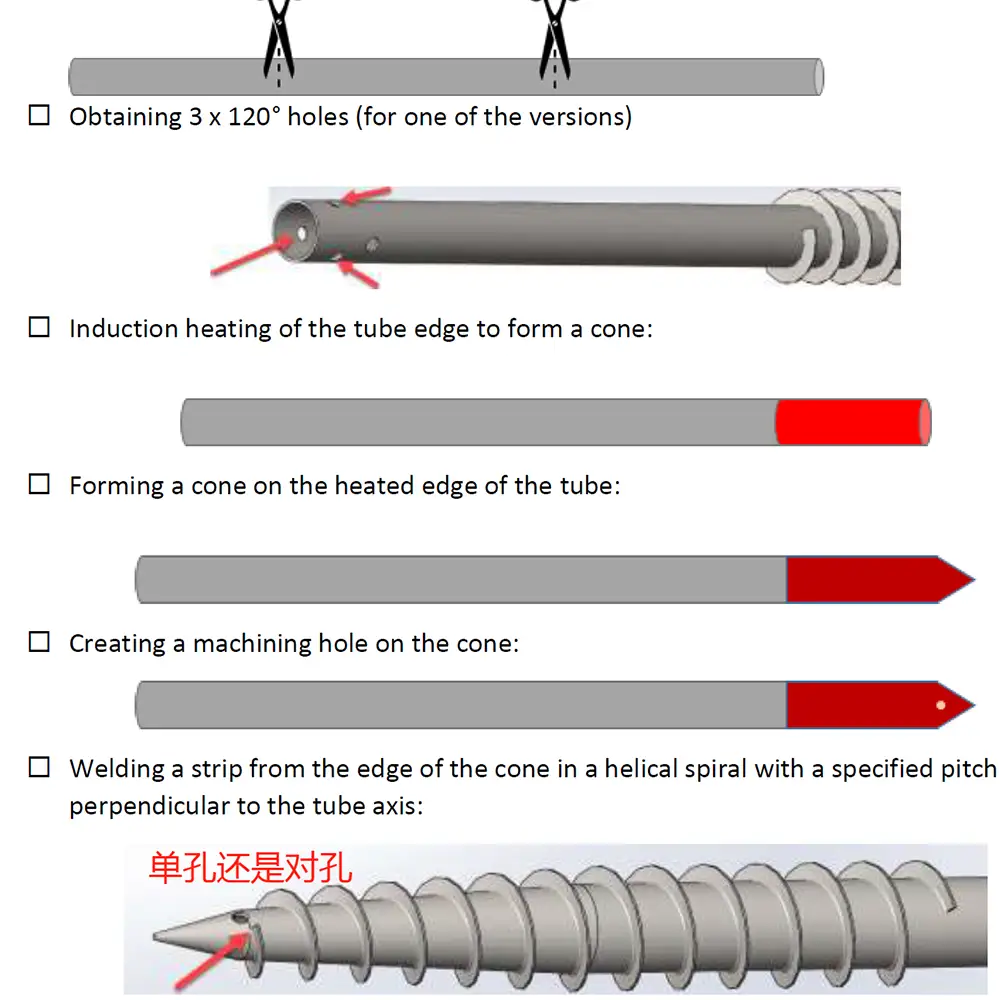 ☐ Obtaining 3 x 120° holes (for one of the versions)

☐ Induction heating of the tube edge to form a cone:

☐ Forming a cone on the heated edge of the tube:

☐ Creating a machining hole on the cone:

☐ Welding a strip from the edge of the cone in a helical spiral with a specified pitch perpendicular to the tube axis:

单孔还是对孔